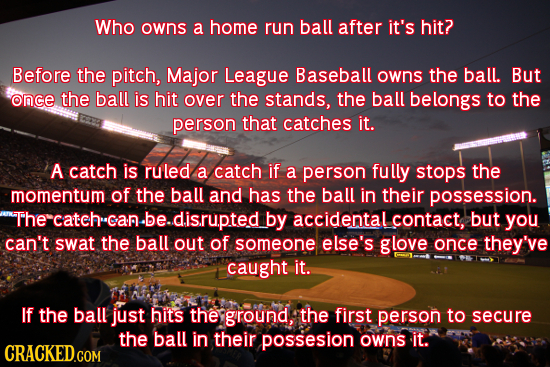 Who owns a home run ball after it's hit?

Before the pitch, Major League Baseball owns the ball. But once the ball is hit over the stands, the ball belongs to the person that catches it.

A catch is ruled a catch if a person fully stops the momentum of the ball and has the ball in their possession. The catch can be disrupted by accidental contact, but you can't swat the ball out of someone else's glove once they've caught it.

If the ball just hits the ground, the first person to secure the ball in their possesion owns it.

CRACKED.COM